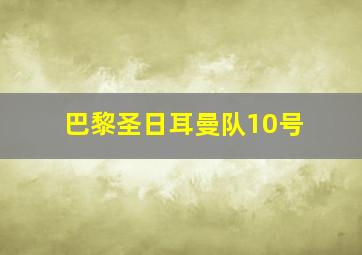 巴黎圣日耳曼队10号